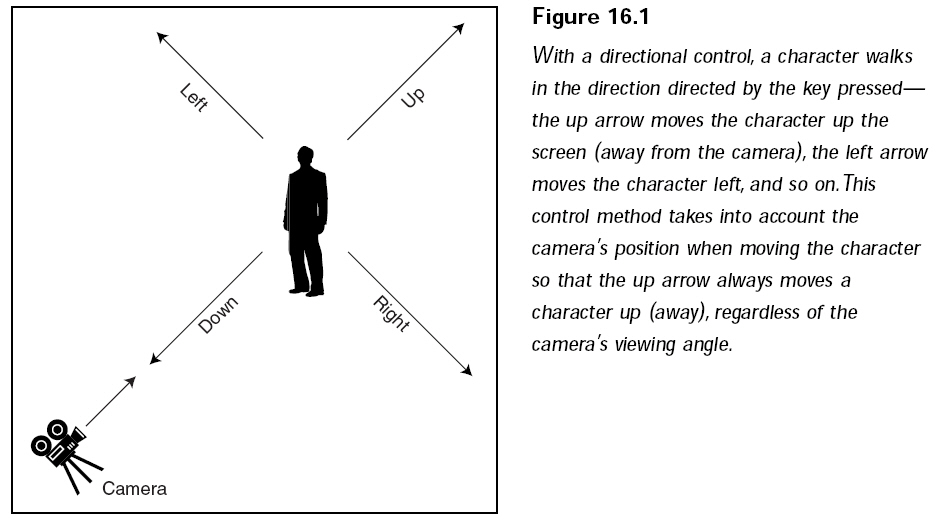 Left

Up

Down

Right

Camera

Figure 16.1

With a directional control, a character walks in the direction directed by the key pressed—the up arrow moves the character up the screen (away from the camera), the left arrow moves the character left, and so on. This control method takes into account the camera's position when moving the character so that the up arrow always moves a character up (away), regardless of the camera's viewing angle.